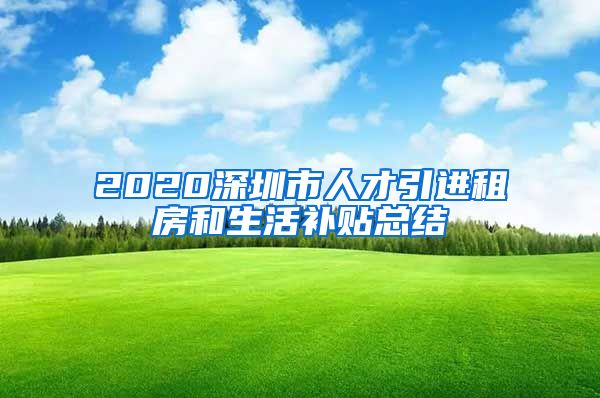 2020深圳市人才引进租房和生活补贴总结